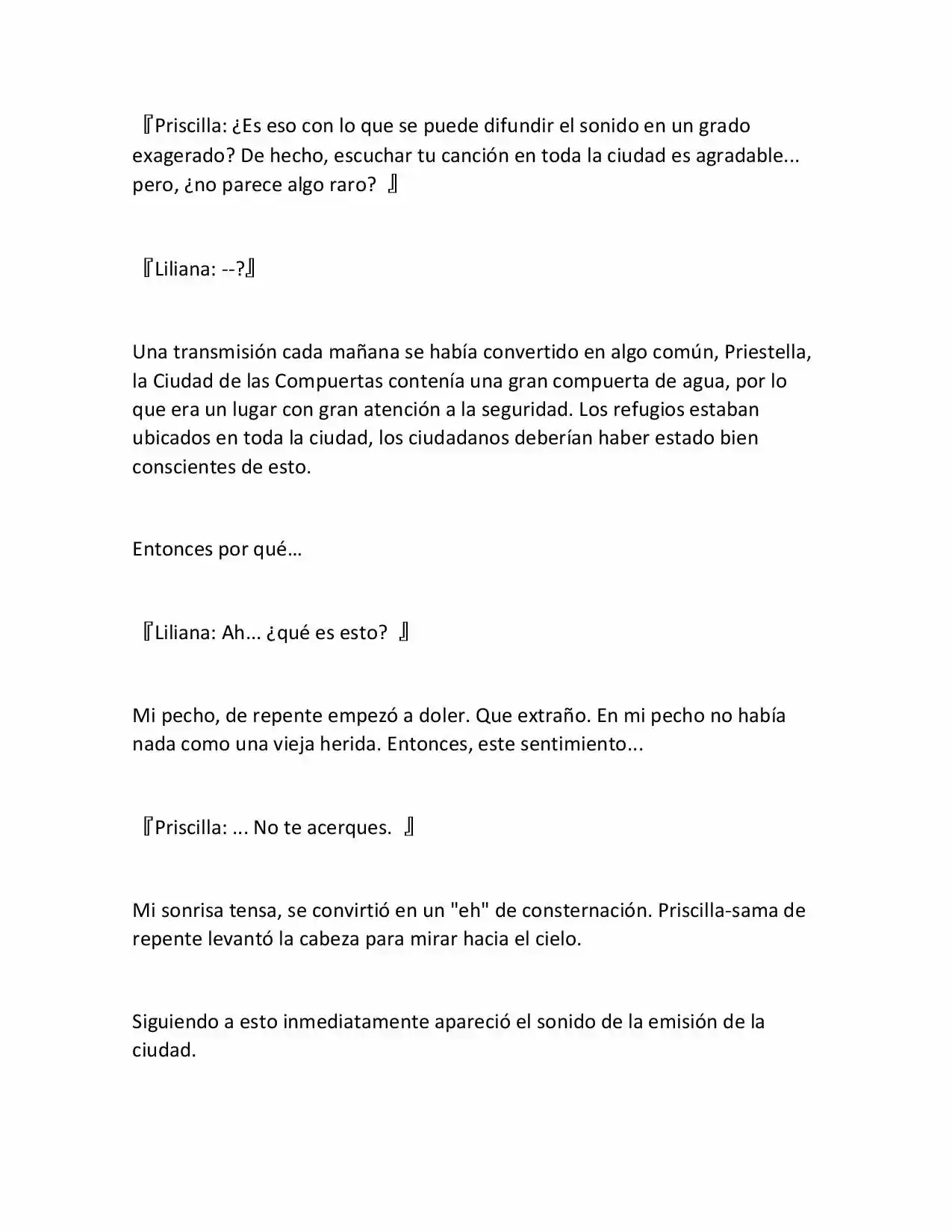 『Priscilla: ¿Es eso con lo que se puede difundir el sonido en un grado exagerado? De hecho, escuchar tu canción en toda la ciudad es agradable... pero, ¿no parece algo raro? 』

『Liliana: --?』

Una transmisión cada mañana se había convertido en algo común, Priestella, la Ciudad de las Compuertas contenía una gran compuerta de agua, por lo que era un lugar con gran atención a la seguridad. Los refugios estaban ubicados en toda la ciudad, los ciudadanos deberían haber estado bien conscientes de esto.

Entonces por qué…

『Liliana: Ah... ¿qué es esto? 』

Mi pecho, de repente empezó a doler. Que extraño. En mi pecho no había nada como una vieja herida. Entonces, este sentimiento...

『Priscilla: ... No te acerques. 』

Mi sonrisa tensa, se convirtió en un "eh" de consternación. Priscilla-sama de repente levantó la cabeza para mirar hacia el cielo.

Siguiendo a esto inmediatamente apareció el sonido de la emisión de la ciudad.